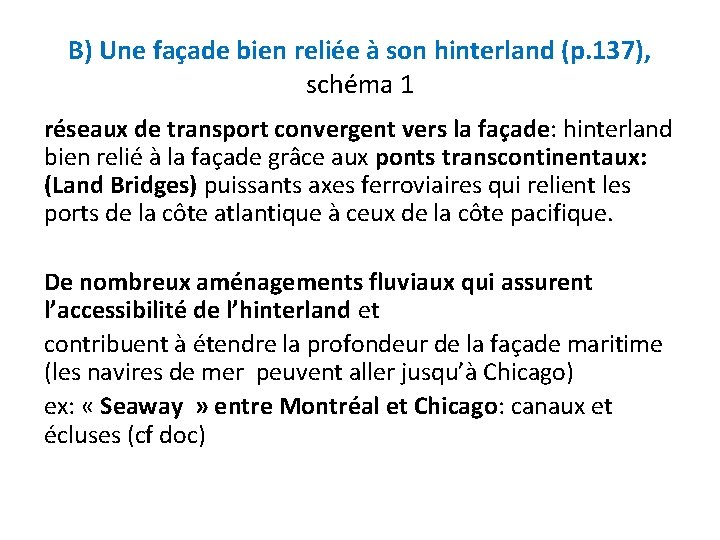 B) Une façade bien reliée à son hinterland (p.137), schéma 1

réseaux de transport convergent vers la façade: hinterland bien relié à la façade grâce aux ponts transcontinentaux: (Land Bridges) puissants axes ferroviaires qui relient les ports de la côte atlantique à ceux de la côte pacifique.

De nombreux aménagements fluviaux qui assurent l’accessibilité de l’hinterland et

contribuent à étendre la profondeur de la façade maritime (les navires de mer peuvent aller jusqu’à Chicago)

ex: « Seaway » entre Montréal et Chicago: canaux et écluses (cf doc)